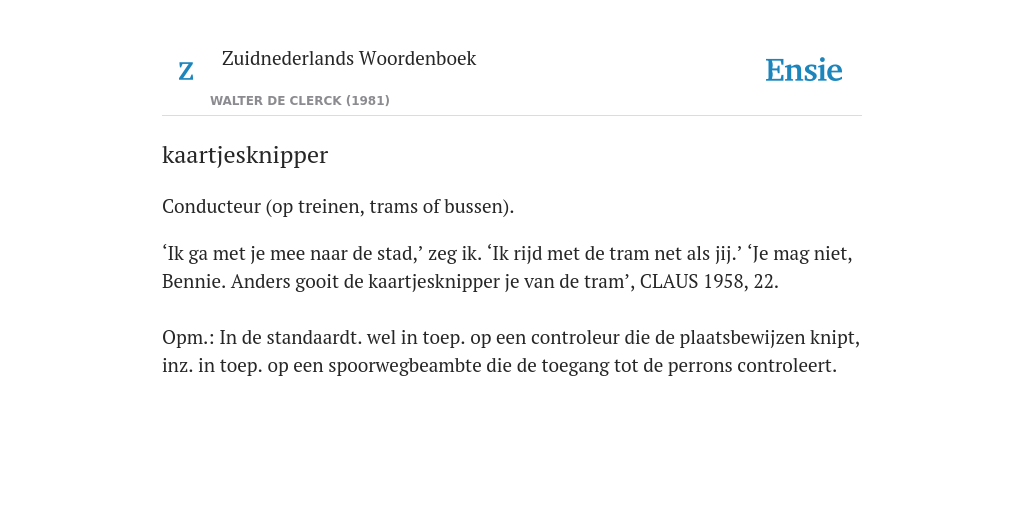 Z

Zuidnederlands Woordenboek

WALTER DE CLERCK (1981)

Ensie

kaartjesknipper

Conducteur (op treinen, trams of bussen).

‘Ik ga met je mee naar de stad,’ zeg ik. ‘Ik rijd met de tram net als jij.’ ‘Je mag niet, Bennie. Anders gooit de kaartjesknipper je van de tram’, CLAUS 1958, 22.

Opm.: In de standaardt. wel in toep. op een controleur die de plaatsbewijzen knipt, inz. in toep. op een spoorwegbeambte die de toegang tot de perrons controleert.